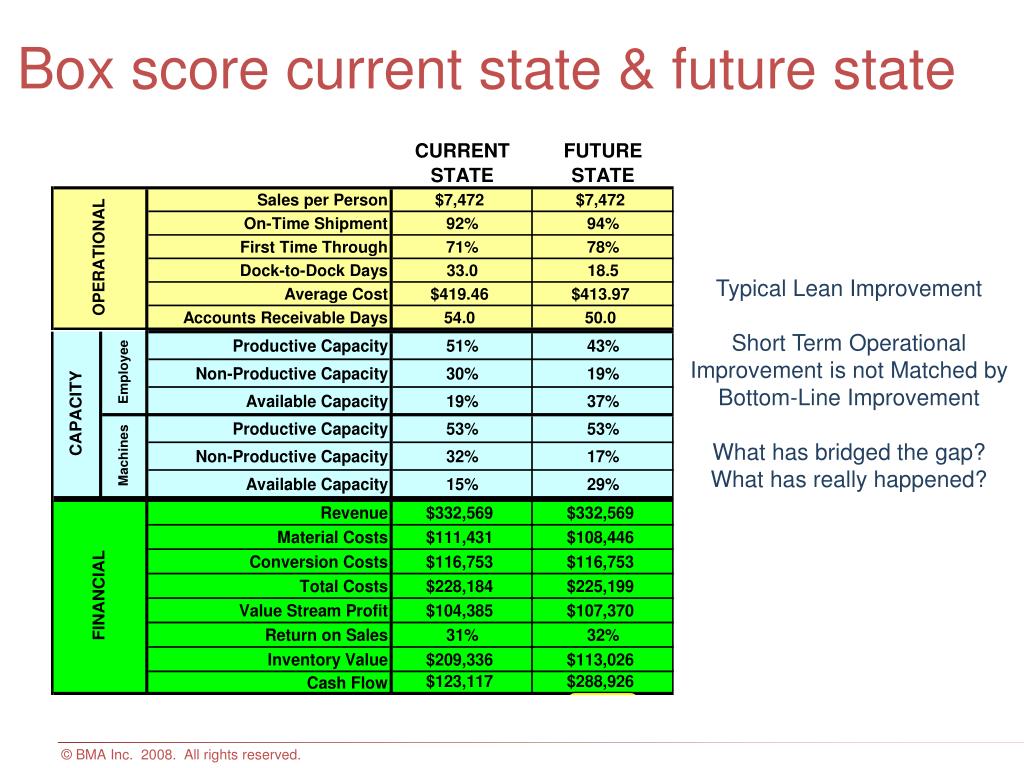 Box score current state & future state

| | | | CURRENT STATE | FUTURE STATE |
|---|---|---|---|---|
| OPERATIONAL | | Sales per Person | $7,472 | $7,472 |
| | | On-Time Shipment | 92% | 94% |
| | | First Time Through | 71% | 78% |
| | | Dock-to-Dock Days | 33.0 | 18.5 |
| | | Average Cost | $419.46 | $413.97 |
| | | Accounts Receivable Days | 54.0 | 50.0 |
| CAPACITY | Employee | Productive Capacity | 51% | 43% |
| | | Non-Productive Capacity | 30% | 19% |
| | | Available Capacity | 19% | 37% |
| | Machines | Productive Capacity | 53% | 53% |
| | | Non-Productive Capacity | 32% | 17% |
| | | Available Capacity | 15% | 29% |
| FINANCIAL | | Revenue | $332,569 | $332,569 |
| | | Material Costs | $111,431 | $108,446 |
| | | Conversion Costs | $116,753 | $116,753 |
| | | Total Costs | $228,184 | $225,199 |
| | | Value Stream Profit | $104,385 | $107,370 |
| | | Return on Sales | 31% | 32% |
| | | Inventory Value | $209,336 | $113,026 |
| | | Cash Flow | $123,117 | $288,926 |

Typical Lean Improvement

Short Term Operational Improvement is not Matched by Bottom-Line Improvement

What has bridged the gap? What has really happened?

© BMA Inc. 2008. All rights reserved.